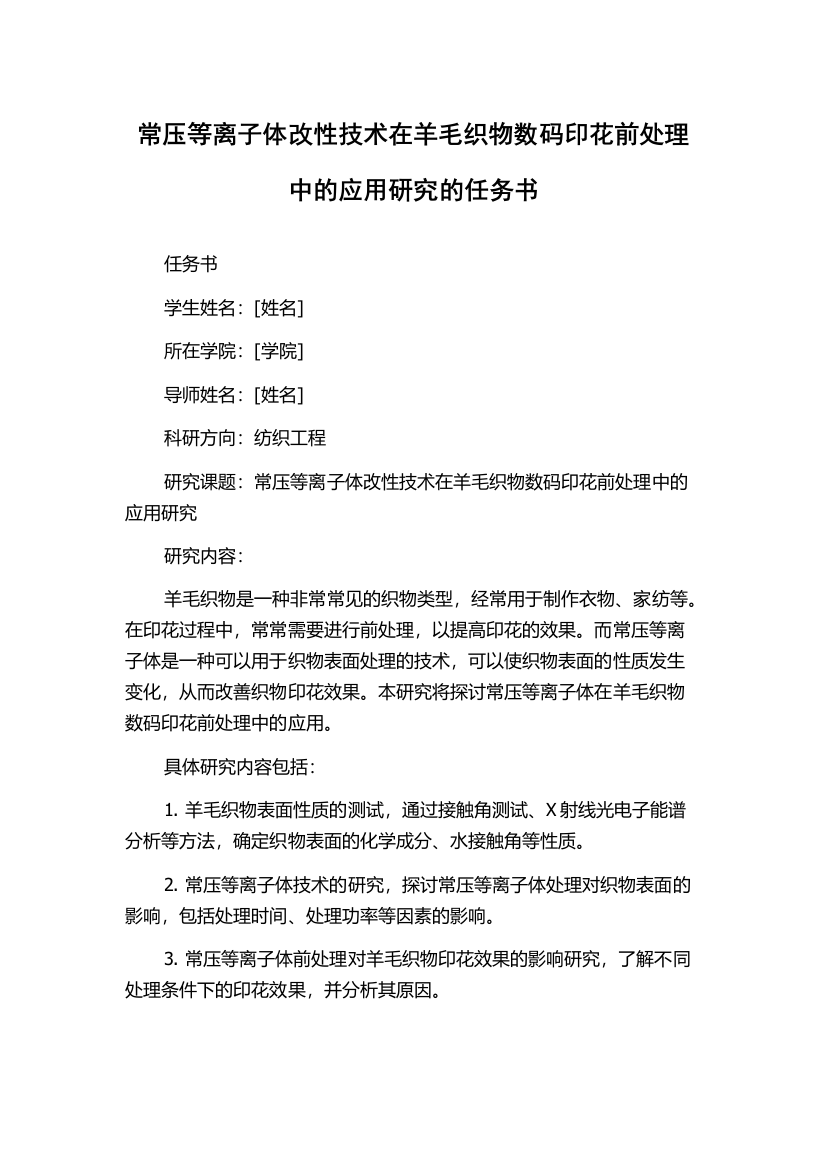 常压等离子体改性技术在羊毛织物数码印花前处理中的应用研究的任务书

任务书

学生姓名：[姓名]

所在学院：[学院]

导师姓名：[姓名]

科研方向：纺织工程

研究课题：常压等离子体改性技术在羊毛织物数码印花前处理中的应用研究

研究内容：

羊毛织物是一种非常常见的织物类型，经常用于制作衣物、家纺等。在印花过程中，常常需要进行前处理，以提高印花的效果。而常压等离子体是一种可以用于织物表面处理的技术，可以使织物表面的性质发生变化，从而改善织物印花效果。本研究将探讨常压等离子体在羊毛织物数码印花前处理中的应用。

具体研究内容包括：

1. 羊毛织物表面性质的测试，通过接触角测试、X射线光电子能谱分析等方法，确定织物表面的化学成分、水接触角等性质。

2. 常压等离子体技术的研究，探讨常压等离子体处理对织物表面的影响，包括处理时间、处理功率等因素的影响。

3. 常压等离子体前处理对羊毛织物印花效果的影响研究，了解不同处理条件下的印花效果，并分析其原因。